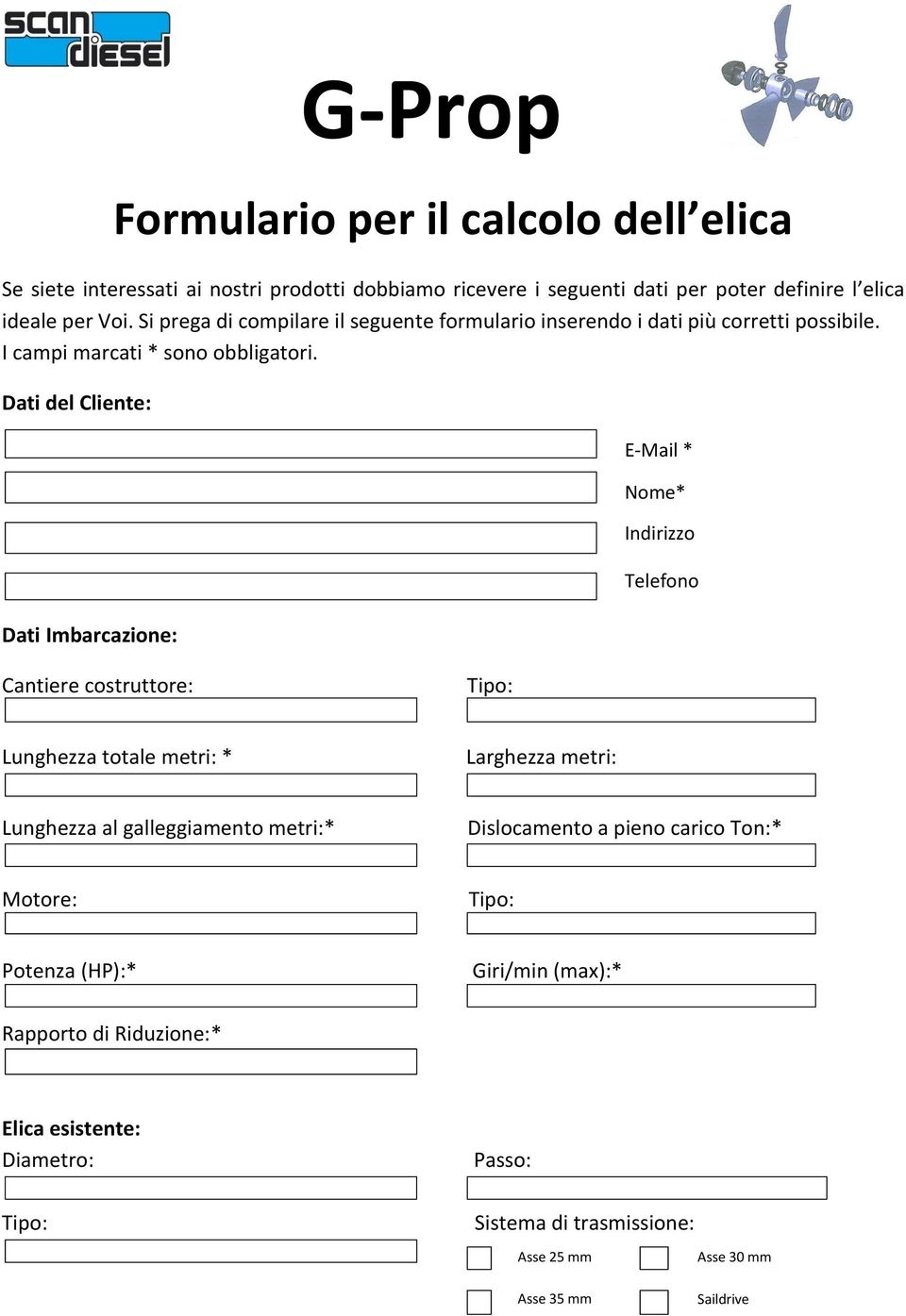 scan diesel

G-Prop

Formulario per il calcolo dell'elica

Se siete interessati ai nostri prodotti dobbiamo ricevere i seguenti dati per poter definire l'elica ideale per Voi. Si prega di compilare il seguente formulario inserendo i dati più corretti possibile. I campi marcati * sono obbligatori.

Dati del Cliente:

E-Mail *

Nome*

Indirizzo

Telefono

Dati Imbarcazione:

Cantiere costruttore:

Tipo:

Lunghezza totale metri: *

Larghezza metri:

Lunghezza al galleggiamento metri:*

Dislocamento a pieno carico Ton:*

Motore:

Tipo:

Potenza (HP):*

Giri/min (max):*

Rapporto di Riduzione:*

Elica esistente:

Diametro:

Passo:

Tipo:

Sistema di trasmissione:

Asse 25 mm

Asse 30 mm

Asse 35 mm

Saildrive